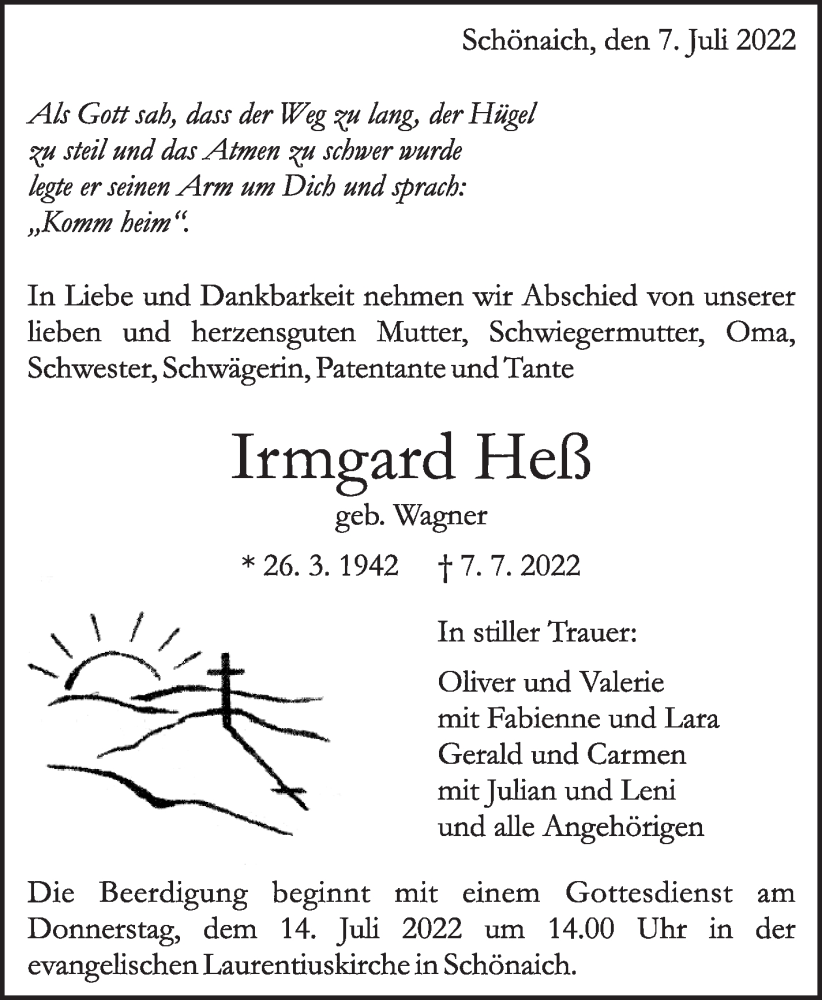 Schönaich, den 7. Juli 2022

Als Gott sah, dass der Weg zu lang, der Hügel zu steil und das Atmen zu schwer wurde legte er seinen Arm um Dich und sprach: „Komm heim“.

In Liebe und Dankbarkeit nehmen wir Abschied von unserer lieben und herzensguten Mutter, Schwiegermutter, Oma, Schwester, Schwägerin, Patentante und Tante

Irmgard Heß

geb. Wagner

* 26. 3. 1942 † 7. 7. 2022

In stiller Trauer:

Oliver und Valerie
mit Fabienne und Lara
Gerald und Carmen
mit Julian und Leni
und alle Angehörigen

Die Beerdigung beginnt mit einem Gottesdienst am Donnerstag, dem 14. Juli 2022 um 14.00 Uhr in der evangelischen Laurentiuskirche in Schönaich.